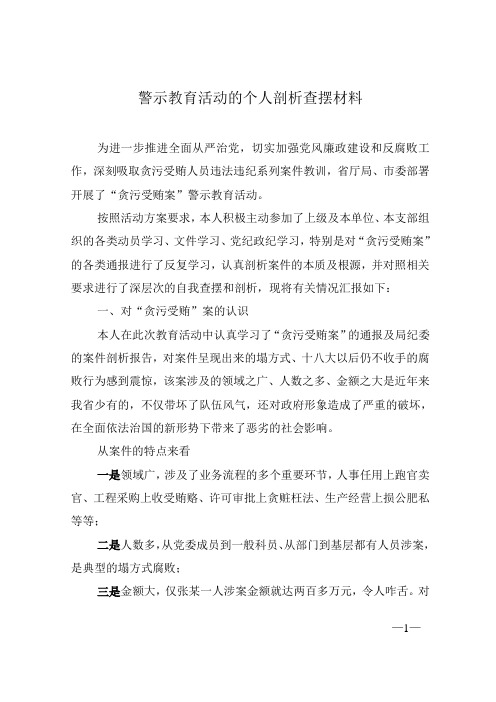 警示教育活动的个人剖析查摆材料

为进一步推进全面从严治党，切实加强党风廉政建设和反腐败工作，深刻吸取贪污受贿人员违法违纪系列案件教训，省厅局、市委部署开展了“贪污受贿案”警示教育活动。

按照活动方案要求，本人积极主动参加了上级及本单位、本支部组织的各类动员学习、文件学习、党纪政纪学习，特别是对“贪污受贿案”的各类通报进行了反复学习，认真剖析案件的本质及根源，并对照相关要求进行了深层次的自我查摆和剖析，现将有关情况汇报如下：

一、对“贪污受贿”案的认识

本人在此次教育活动中认真学习了“贪污受贿案”的通报及局纪委的案件剖析报告，对案件呈现出来的塌方式、十八大以后仍不收手的腐败行为感到震惊，该案涉及的领域之广、人数之多、金额之大是近年来我省少有的，不仅带坏了队伍风气，还对政府形象造成了严重的破坏，在全面依法治国的新形势下带来了恶劣的社会影响。

从案件的特点来看

一是领域广，涉及了业务流程的多个重要环节，人事任用上跑官卖官、工程采购上收受贿赂、许可审批上贪赃枉法、生产经营上损公肥私等等；

二是人数多，从党委成员到一般科员、从部门到基层都有人员涉案，是典型的塌方式腐败；

三是金额大，仅张某一人涉案金额就达两百多万元，令人咋舌。对

—1—